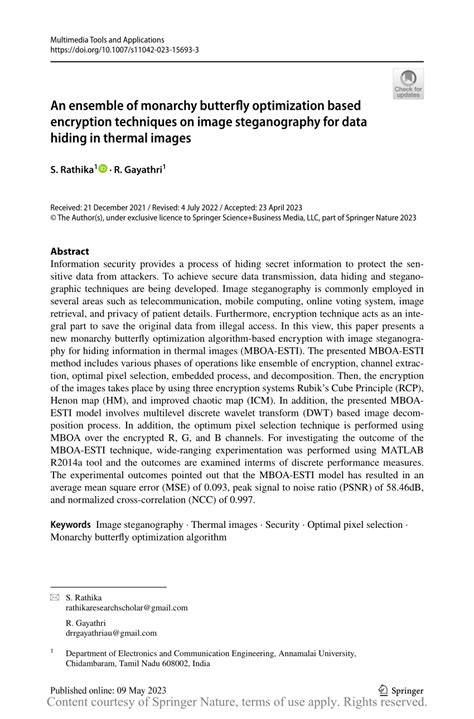 Multimedia Tools and Applications
https://doi.org/10.1007/s11042-023-15693-3

Check for updates

An ensemble of monarchy butterfly optimization based encryption techniques on image steganography for data hiding in thermal images

S. Rathika$^1$ · R. Gayathri$^1$

Received: 21 December 2021 / Revised: 4 July 2022 / Accepted: 23 April 2023
© The Author(s), under exclusive licence to Springer Science+Business Media, LLC, part of Springer Nature 2023

Abstract
Information security provides a process of hiding secret information to protect the sensitive data from attackers. To achieve secure data transmission, data hiding and steganographic techniques are being developed. Image steganography is commonly employed in several areas such as telecommunication, mobile computing, online voting system, image retrieval, and privacy of patient details. Furthermore, encryption technique acts as an integral part to save the original data from illegal access. In this view, this paper presents a new monarchy butterfly optimization algorithm-based encryption with image steganography for hiding information in thermal images (MBOA-ESTI). The presented MBOA-ESTI method includes various phases of operations like ensemble of encryption, channel extraction, optimal pixel selection, embedded process, and decomposition. Then, the encryption of the images takes place by using three encryption systems Rubik's Cube Principle (RCP), Henon map (HM), and improved chaotic map (ICM). In addition, the presented MBOA-ESTI model involves multilevel discrete wavelet transform (DWT) based image decomposition process. In addition, the optimum pixel selection technique is performed using MBOA over the encrypted R, G, and B channels. For investigating the outcome of the MBOA-ESTI technique, wide-ranging experimentation was performed using MATLAB R2014a tool and the outcomes are examined interms of discrete performance measures. The experimental outcomes pointed out that the MBOA-ESTI model has resulted in an average mean square error (MSE) of 0.093, peak signal to noise ratio (PSNR) of 58.46dB, and normalized cross-correlation (NCC) of 0.997.

Keywords Image steganography · Thermal images · Security · Optimal pixel selection · Monarchy butterfly optimization algorithm

S. Rathika
rathikaresearchscholar@gmail.com

R. Gayathri
drrgayathriau@gmail.com

$^1$ Department of Electronics and Communication Engineering, Annamalai University, Chidambaram, Tamil Nadu 608002, India

Published online: 09 May 2023

Springer

Content courtesy of Springer Nature, terms of use apply. Rights reserved.